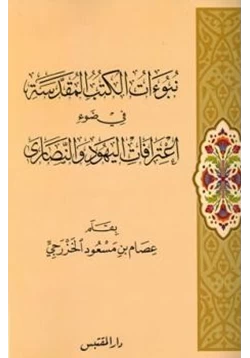 نبوءات الكتب المقدسة

في ضوء

اعترافات اليهود والنصارى

بقلم

عصام بن مسعود الخزرجي

دار المقتبس